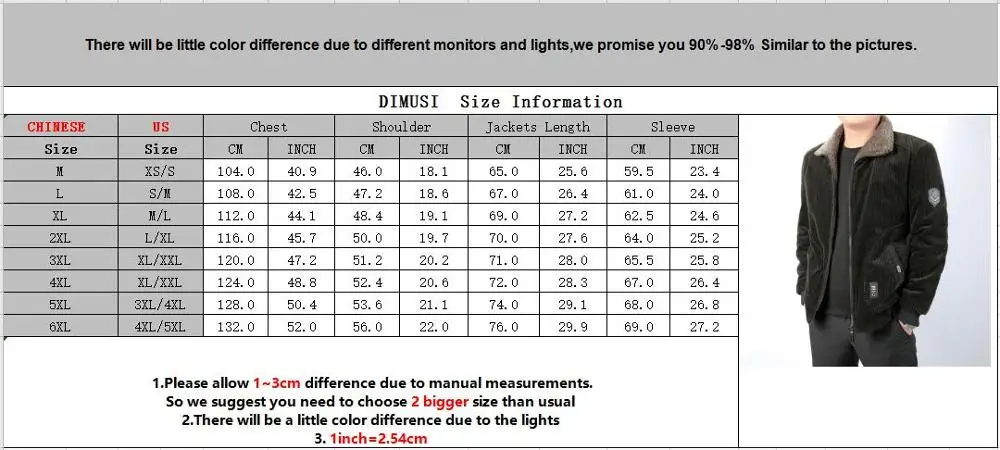 There will be little color difference due to different monitors and lights,we promise you 90%-98% Similar to the pictures.

DIMUSI Size Information

| CHINESE | US | Chest | | Shoulder | | Jackets Length | | Sleeve | |
|---|---|---|---|---|---|---|---|---|---|
| Size | Size | CM | INCH | CM | INCH | CM | INCH | CM | INCH |
| M | XS/S | 104.0 | 40.9 | 46.0 | 18.1 | 65.0 | 25.6 | 59.5 | 23.4 |
| L | S/M | 108.0 | 42.5 | 47.2 | 18.6 | 67.0 | 26.4 | 61.0 | 24.0 |
| XL | M/L | 112.0 | 44.1 | 48.4 | 19.1 | 69.0 | 27.2 | 62.5 | 24.6 |
| 2XL | L/XL | 116.0 | 45.7 | 50.0 | 19.7 | 70.0 | 27.6 | 64.0 | 25.2 |
| 3XL | XL/XXL | 120.0 | 47.2 | 51.2 | 20.2 | 71.0 | 28.0 | 65.5 | 25.8 |
| 4XL | XL/XXL | 124.0 | 48.8 | 52.4 | 20.6 | 72.0 | 28.3 | 67.0 | 26.4 |
| 5XL | 3XL/4XL | 128.0 | 50.4 | 53.6 | 21.1 | 74.0 | 29.1 | 68.0 | 26.8 |
| 6XL | 4XL/5XL | 132.0 | 52.0 | 56.0 | 22.0 | 76.0 | 29.9 | 69.0 | 27.2 |

1.Please allow 1~3cm difference due to manual measurements.
So we suggest you need to choose 2 bigger size than usual
2.There will be a little color difference due to the lights
3. 1inch=2.54cm